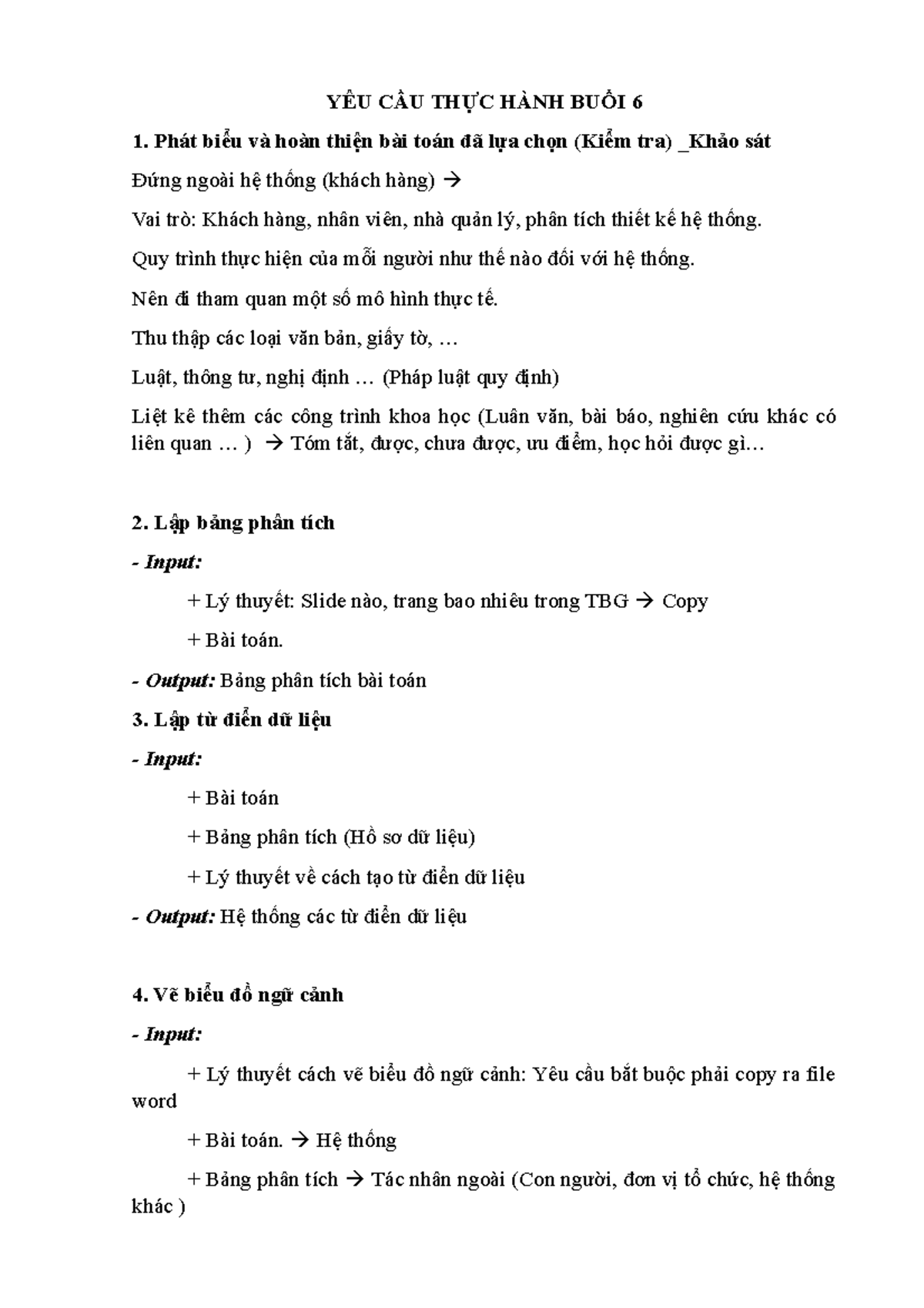 YÊU CẦU THỰC HÀNH BUỔI 6

1. Phát biểu và hoàn thiện bài toán đã lựa chọn (Kiểm tra) _Khảo sát

Đứng ngoài hệ thống (khách hàng) →

Vai trò: Khách hàng, nhân viên, nhà quản lý, phân tích thiết kế hệ thống.

Quy trình thực hiện của mỗi người như thế nào đối với hệ thống.

Nên đi tham quan một số mô hình thực tế.

Thu thập các loại văn bản, giấy tờ, …

Luật, thông tư, nghị định … (Pháp luật quy định)

Liệt kê thêm các công trình khoa học (Luân văn, bài báo, nghiên cứu khác có liên quan … ) → Tóm tắt, được, chưa được, ưu điểm, học hỏi được gì…

2. Lập bảng phân tích

- Input:

+ Lý thuyết: Slide nào, trang bao nhiêu trong TBG → Copy

+ Bài toán.

- Output: Bảng phân tích bài toán

3. Lập từ điển dữ liệu

- Input:

+ Bài toán

+ Bảng phân tích (Hồ sơ dữ liệu)

+ Lý thuyết về cách tạo từ điển dữ liệu

- Output: Hệ thống các từ điển dữ liệu

4. Vẽ biểu đồ ngữ cảnh

- Input:

+ Lý thuyết cách vẽ biểu đồ ngữ cảnh: Yêu cầu bắt buộc phải copy ra file word

+ Bài toán. → Hệ thống

+ Bảng phân tích → Tác nhân ngoài (Con người, đơn vị tổ chức, hệ thống khác )